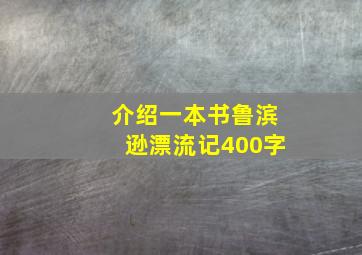 介绍一本书鲁滨逊漂流记400字